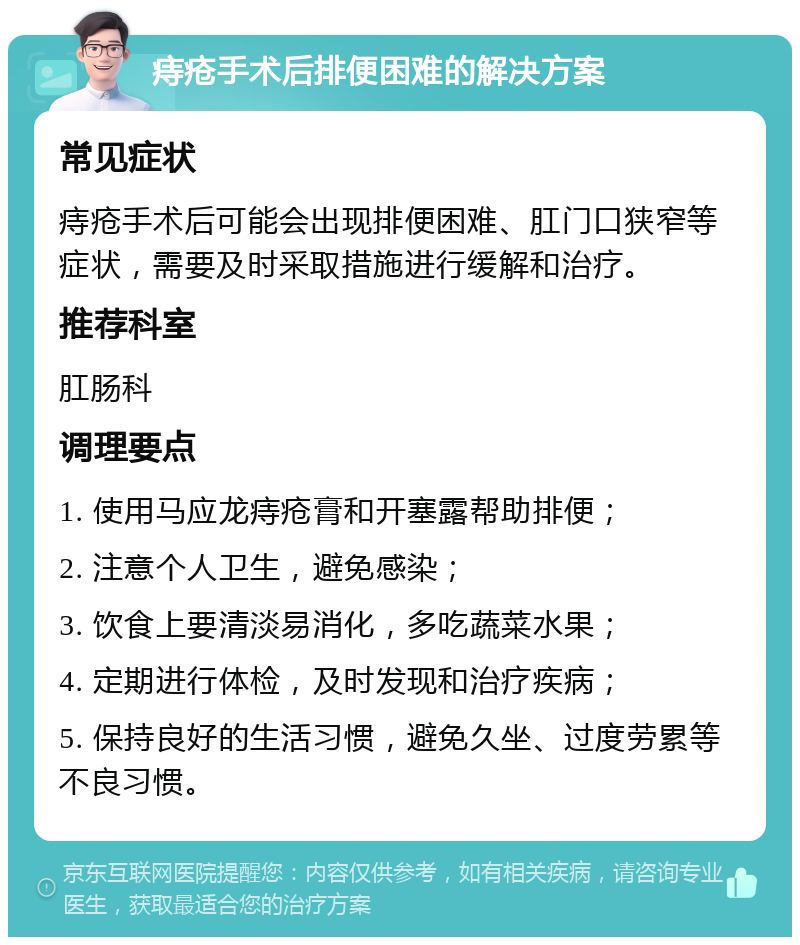 痔疮手术后排便困难的解决方案

常见症状

痔疮手术后可能会出现排便困难、肛门口狭窄等症状，需要及时采取措施进行缓解和治疗。

推荐科室

肛肠科

调理要点

1. 使用马应龙痔疮膏和开塞露帮助排便；

2. 注意个人卫生，避免感染；

3. 饮食上要清淡易消化，多吃蔬菜水果；

4. 定期进行体检，及时发现和治疗疾病；

5. 保持良好的生活习惯，避免久坐、过度劳累等不良习惯。

京东互联网医院提醒您：内容仅供参考，如有相关疾病，请咨询专业医生，获取最适合您的治疗方案